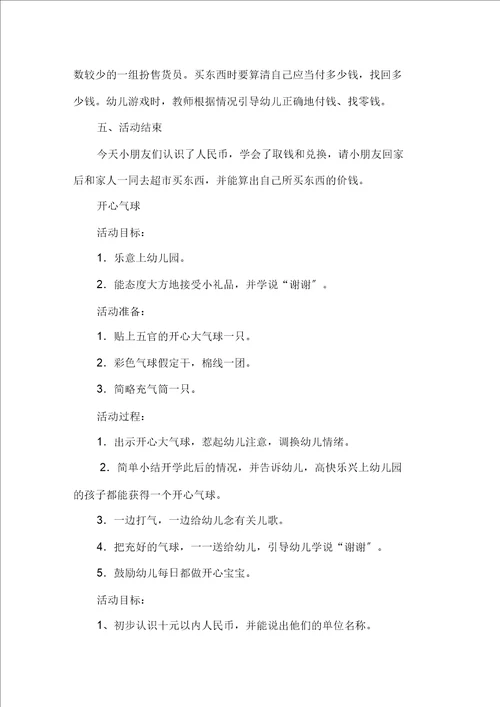 数较少的一组扮售货员。买东西时要算清自己应当付多少钱，找回多少钱。幼儿游戏时，教师根据情况引导幼儿正确地付钱、找零钱。

五、活动结束

今天小朋友们认识了人民币，学会了取钱和兑换，请小朋友回家后和家人一同去超市买东西，并能算出自己所买东西的价钱。

开心气球

活动目标：

1．乐意上幼儿园。

2．能态度大方地接受小礼品，并学说“谢谢”。

活动准备：

1．贴上五官的开心大气球一只。

2．彩色气球假定干，棉线一团。

3．简略充气筒一只。

活动过程：

1．出示开心大气球，惹起幼儿注意，调换幼儿情绪。

2．简单小结开学此后的情况，并告诉幼儿，高快乐兴上幼儿园的孩子都能获得一个开心气球。

3．一边打气，一边给幼儿念有关儿歌。

4．把充好的气球，一一送给幼儿，引导幼儿学说“谢谢”。

5．鼓励幼儿每日都做开心宝宝。

活动目标：

1、初步认识十元以内人民币，并能说出他们的单位名称。